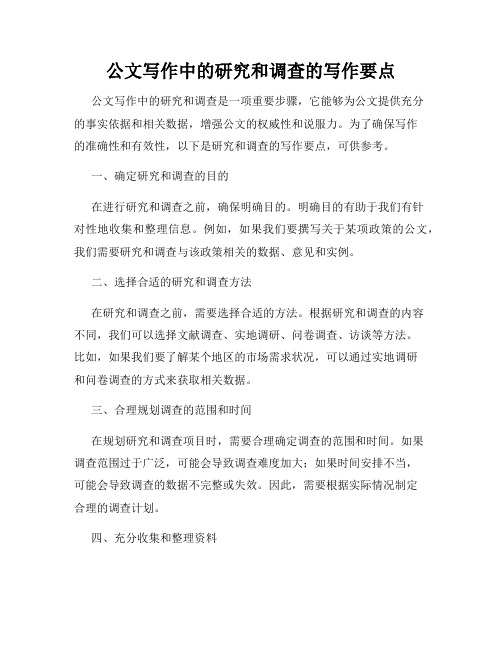 公文写作中的研究和调查的写作要点

公文写作中的研究和调查是一项重要步骤，它能够为公文提供充分的事实依据和相关数据，增强公文的权威性和说服力。为了确保写作的准确性和有效性，以下是研究和调查的写作要点，可供参考。

一、确定研究和调查的目的

在进行研究和调查之前，确保明确目的。明确目的有助于我们有针对性地收集和整理信息。例如，如果我们要撰写关于某项政策的公文，我们需要研究和调查与该政策相关的数据、意见和实例。

二、选择合适的研究和调查方法

在研究和调查之前，需要选择合适的方法。根据研究和调查的内容不同，我们可以选择文献调查、实地调研、问卷调查、访谈等方法。比如，如果我们要了解某个地区的市场需求状况，可以通过实地调研和问卷调查的方式来获取相关数据。

三、合理规划调查的范围和时间

在规划研究和调查项目时，需要合理确定调查的范围和时间。如果调查范围过于广泛，可能会导致调查难度加大；如果时间安排不当，可能会导致调查的数据不完整或失效。因此，需要根据实际情况制定合理的调查计划。

四、充分收集和整理资料